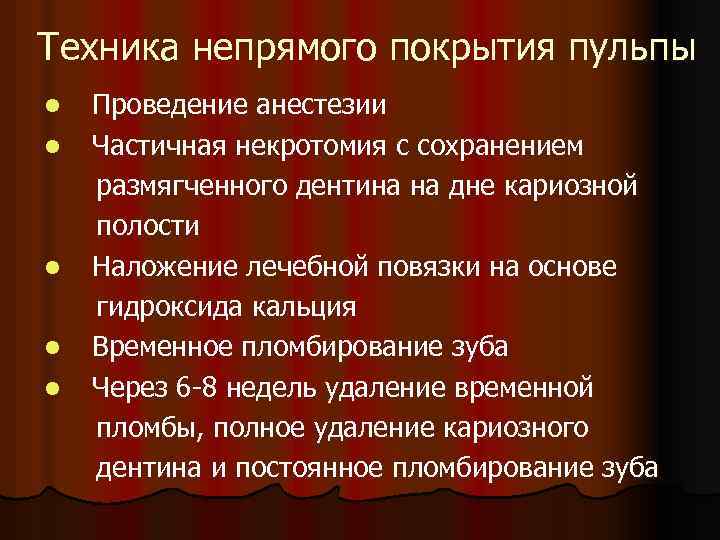 Техника непрямого покрытия пульпы

• Проведение анестезии
• Частичная некротомия с сохранением размягченного дентина на дне кариозной полости
• Наложение лечебной повязки на основе гидроксида кальция
• Временное пломбирование зуба
• Через 6-8 недель удаление временной пломбы, полное удаление кариозного дентина и постоянное пломбирование зуба